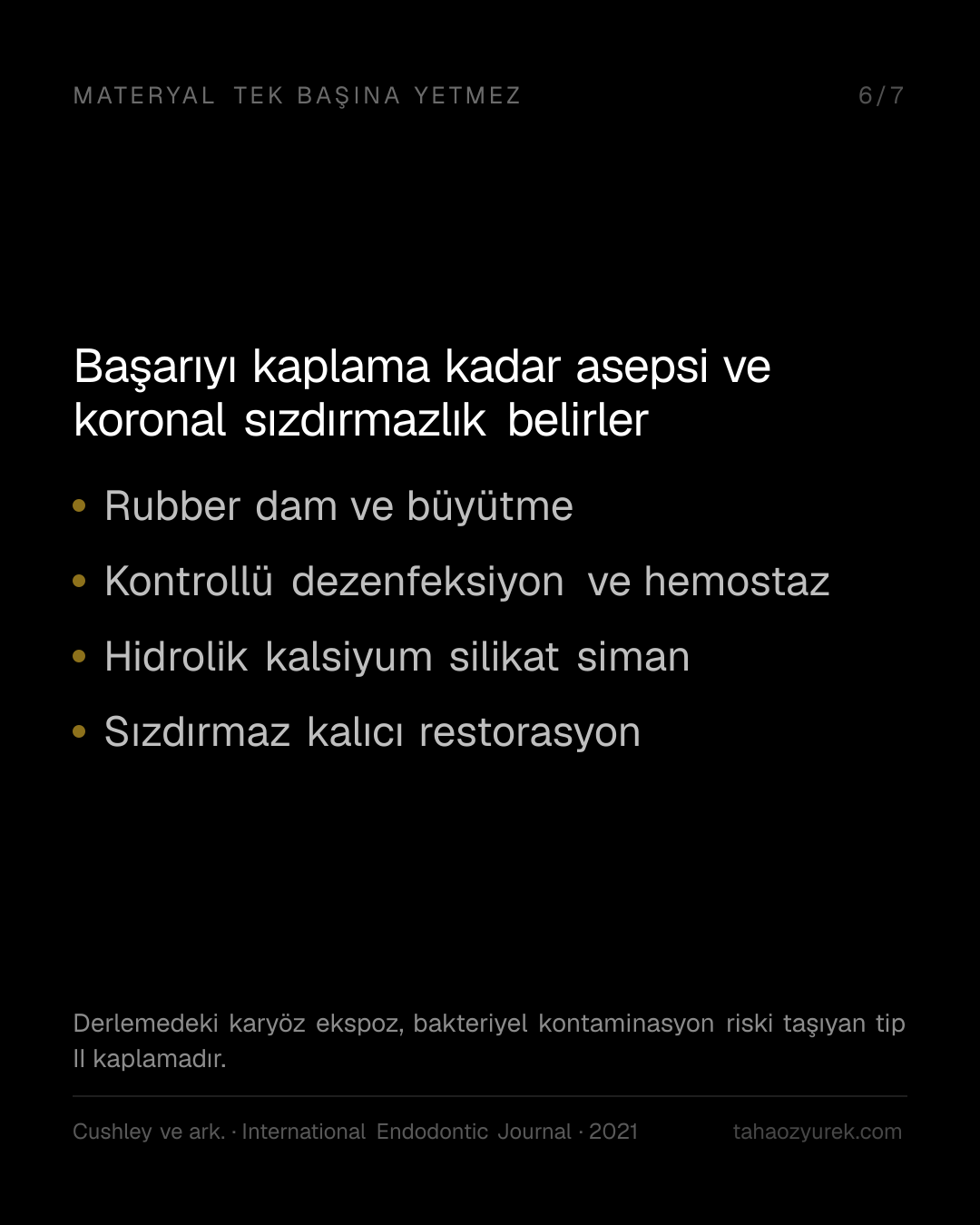 MATERYAL TEK BAŞINA YETMEZ 6/7

Başarıyı kaplama kadar asepsi ve koronal sızdırmazlık belirler

• Rubber dam ve büyütme
• Kontrollü dezenfeksiyon ve hemostaz
• Hidrolik kalsiyum silikat siman
• Sızdırmaz kalıcı restorasyon

Derlemedeki karyöz ekspoz, bakteriyel kontaminasyon riski taşıyan tip II kaplamadır.

Cushley ve ark. · International Endodontic Journal · 2021 tahaozyurek.com